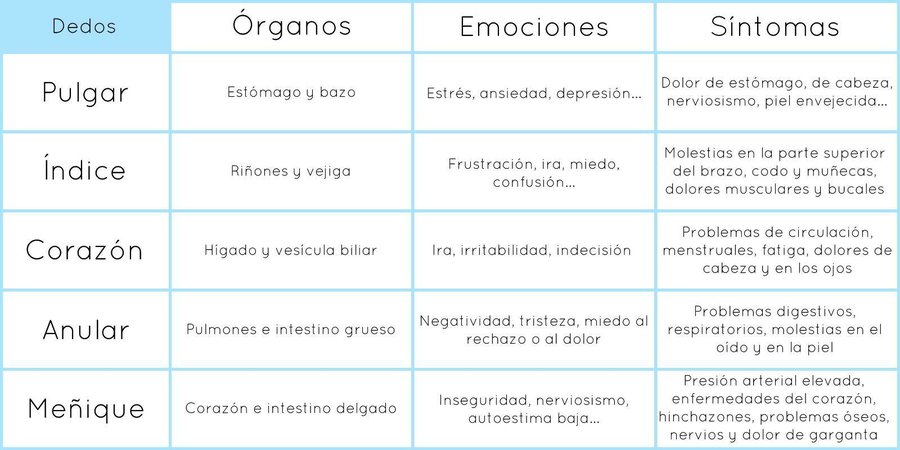 | Dedos | Órganos | Emociones | Síntomas |
|---|---|---|---|
| Pulgar | Estómago y bazo | Estrés, ansiedad, depresión... | Dolor de estómago, de cabeza, nerviosismo, piel envejecida... |
| Índice | Riñones y vejiga | Frustración, ira, miedo, confusión... | Molestias en la parte superior del brazo, codo y muñecas, dolores musculares y bucales |
| Corazón | Hígado y vesícula biliar | Ira, irritabilidad, indecisión | Problemas de circulación, menstruales, fatiga, dolores de cabeza y en los ojos |
| Anular | Pulmones e intestino grueso | Negatividad, tristeza, miedo al rechazo o al dolor | Problemas digestivos, respiratorios, molestias en el oído y en la piel |
| Meñique | Corazón e intestino delgado | Inseguridad, nerviosismo, autoestima baja... | Presión arterial elevada, enfermedades del corazón, hinchazones, problemas óseos, nervios y dolor de garganta |